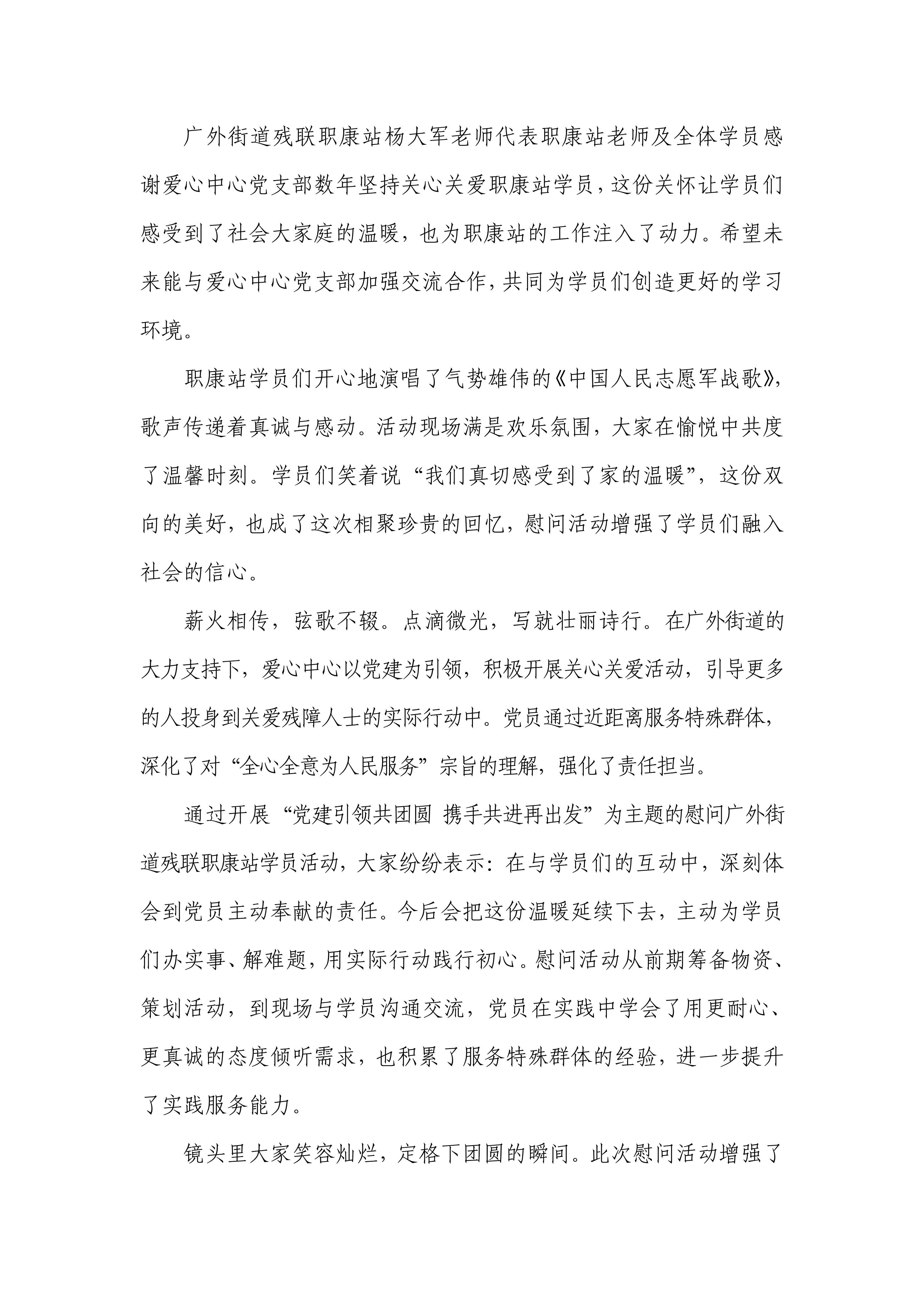 广外街道残联职康站杨大军老师代表职康站老师及全体学员感谢爱心中心党支部数年坚持关心关爱职康站学员，这份关怀让学员们感受到了社会大家庭的温暖，也为职康站的工作注入了动力。希望未来能与爱心中心党支部加强交流合作，共同为学员们创造更好的学习环境。

职康站学员们开心地演唱了气势雄伟的《中国人民志愿军战歌》，歌声传递着真诚与感动。活动现场满是欢乐氛围，大家在愉悦中共度了温馨时刻。学员们笑着说“我们真切感受到了家的温暖”，这份双向的美好，也成了这次相聚珍贵的回忆，慰问活动增强了学员们融入社会的信心。

薪火相传，弦歌不辍。点滴微光，写就壮丽诗行。在广外街道的大力支持下，爱心中心以党建为引领，积极开展关心关爱活动，引导更多的人投身到关爱残障人士的实际行动中。党员通过近距离服务特殊群体，深化了对“全心全意为人民服务”宗旨的理解，强化了责任担当。

通过开展“党建引领共团圆 携手共进再出发”为主题的慰问广外街道残联职康站学员活动，大家纷纷表示：在与学员们的互动中，深刻体会到党员主动奉献的责任。今后会把这份温暖延续下去，主动为学员们办实事、解难题，用实际行动践行初心。慰问活动从前期筹备物资、策划活动，到现场与学员沟通交流，党员在实践中学会了用更耐心、更真诚的态度倾听需求，也积累了服务特殊群体的经验，进一步提升了实践服务能力。

镜头里大家笑容灿烂，定格下团圆的瞬间。此次慰问活动增强了